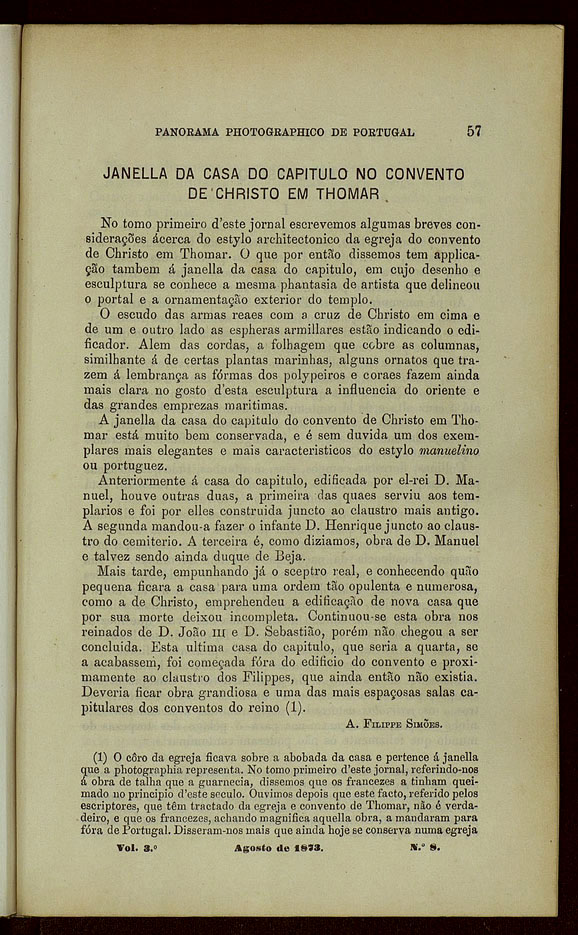 PANORAMA PHOTOGRAPHICO DE PORTUGAL 57

JANELLA DA CASA DO CAPITULO NO CONVENTO DE CHRISTO EM THOMAR

No tomo primeiro d'este jornal escrevemos algumas breves considerações ácerca do estylo architectonico da egreja do convento de Christo em Thomar. O que por então dissemos tem applicação tambem á janella da casa do capitulo, em cujo desenho e esculptura se conhece a mesma phantasia de artista que delineou o portal e a ornamentação exterior do templo.

O escudo das armas reaes com a cruz de Christo em cima e de um e outro lado as espheras armillares estão indicando o edificador. Alem das cordas, a folhagem que cobre as columnas, similhante á de certas plantas marinhas, alguns ornatos que trazem á lembrança as fórmas dos polypeiros e coraes fazem ainda mais clara no gosto d'esta esculptura a influencia do oriente e das grandes emprezas maritimas.

A janella da casa do capitulo do convento de Christo em Thomar está muito bem conservada, e é sem duvida um dos exemplares mais elegantes e mais caracteristicos do estylo manuelino ou portuguez.

Anteriormente á casa do capitulo, edificada por el-rei D. Manuel, houve outras duas, a primeira das quaes serviu aos templarios e foi por elles construida juncto ao claustro mais antigo. A segunda mandou-a fazer o infante D. Henrique juncto ao claustro do cemiterio. A terceira é, como diziamos, obra de D. Manuel e talvez sendo ainda duque de Beja.

Mais tarde, empunhando já o sceptro real, e conhecendo quão pequena ficara a casa para uma ordem tão opulenta e numerosa, como a de Christo, emprehendeu a edificação de nova casa que por sua morte deixou incompleta. Continuou-se esta obra nos reinados de D. João III e D. Sebastião, porém não chegou a ser concluida. Esta ultima casa do capitulo, que seria a quarta, se a acabassem, foi começada fóra do edificio do convento e proximamente ao claustro dos Filippes, que ainda então não existia. Deveria ficar obra grandiosa e uma das mais espaçosas salas capitulares dos conventos do reino (1).

A. Filippe Simões.

(1) O côro da egreja ficava sobre a abobada da casa e pertence á janella que a photographia representa. No tomo primeiro d'este jornal, referindo-nos á obra de talha que a guarnecia, dissemos que os francezes a tinham queimado no principio d'este seculo. Ouvimos depois que este facto, referido pelos escriptores, que têm tractado da egreja e convento de Thomar, não é verdadeiro, e que os francezes, achando magnifica aquella obra, a mandaram para fóra de Portugal. Disseram-nos mais que ainda hoje se conserva numa egreja

Vol. 3.º Agosto de 1873. N.º 8.